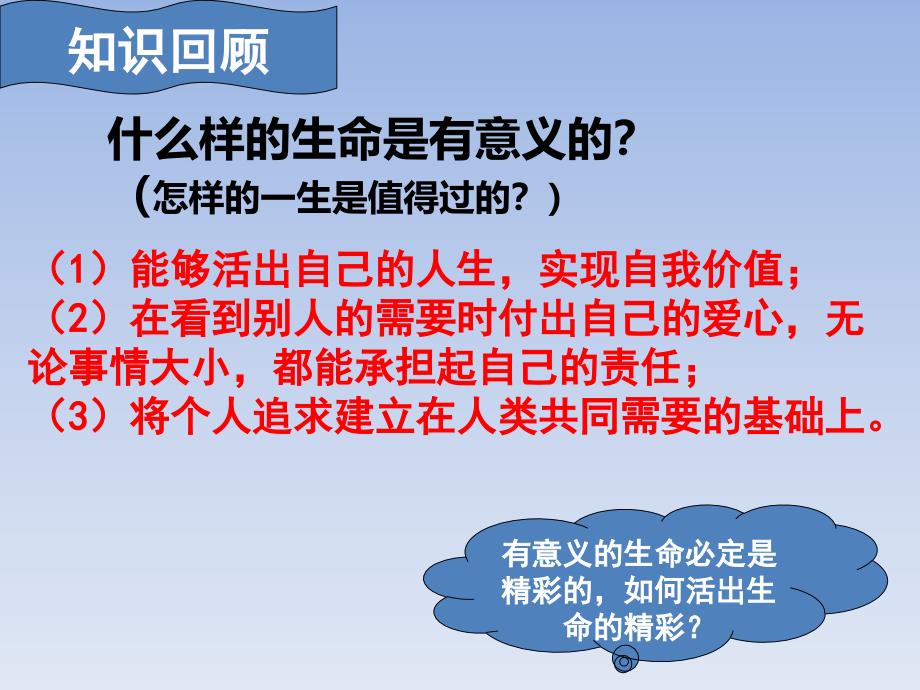 知识回顾

什么样的生命是有意义的?
(怎样的一生是值得过的？)

（1）能够活出自己的人生，实现自我价值；
（2）在看到别人的需要时付出自己的爱心，无论事情大小，都能承担起自己的责任；
（3）将个人追求建立在人类共同需要的基础上。

有意义的生命必定是精彩的，如何活出生命的精彩？